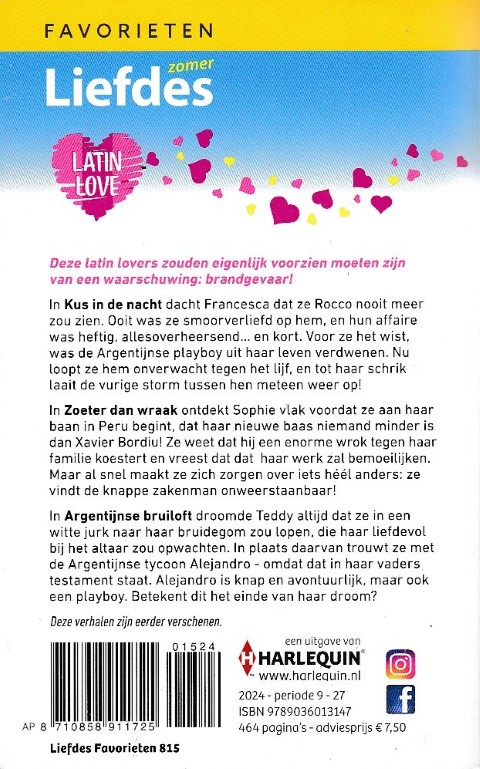 FAVORIETEN

zomer
Liefdes

LATIN LOVE

Deze latin lovers zouden eigenlijk voorzien moeten zijn van een waarschuwing: brandgevaar!

In Kus in de nacht dacht Francesca dat ze Rocco nooit meer zou zien. Ooit was ze smoorverliefd op hem, en hun affaire was heftig, allesoverheersend… en kort. Voor ze het wist, was de Argentijnse playboy uit haar leven verdwenen. Nu loopt ze hem onverwacht tegen het lijf, en tot haar schrik laait de vurige storm tussen hen meteen weer op!

In Zoeter dan wraak ontdekt Sophie vlak voordat ze aan haar baan in Peru begint, dat haar nieuwe baas niemand minder is dan Xavier Bordiu! Ze weet dat hij een enorme wrok tegen haar familie koestert en vreest dat dat haar werk zal bemoeilijken. Maar al snel maakt ze zich zorgen over iets héél anders: ze vindt de knappe zakenman onweerstaanbaar!

In Argentijnse bruiloft droomde Teddy altijd dat ze in een witte jurk naar haar bruidegom zou lopen, die haar liefdevol bij het altaar zou opwachten. In plaats daarvan trouwt ze met de Argentijnse tycoon Alejandro - omdat dat in haar vaders testament staat. Alejandro is knap en avontuurlijk, maar ook een playboy. Betekent dit het einde van haar droom?

Deze verhalen zijn eerder verschenen.

01524

AP 8 710858 911725

een uitgave van
HARLEQUIN
www.harlequin.nl

2024 - periode 9 - 27
ISBN 9789036013147
464 pagina's - adviesprijs € 7,50

Liefdes Favorieten 815